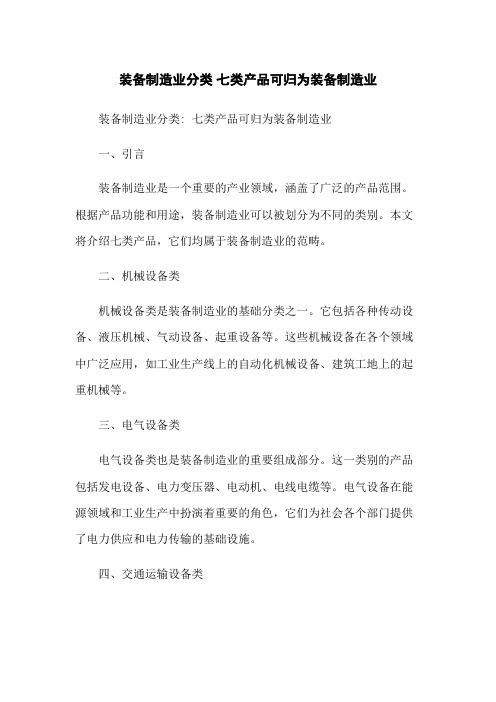 装备制造业分类 七类产品可归为装备制造业

装备制造业分类：七类产品可归为装备制造业

一、引言

装备制造业是一个重要的产业领域，涵盖了广泛的产品范围。根据产品功能和用途，装备制造业可以被划分为不同的类别。本文将介绍七类产品，它们均属于装备制造业的范畴。

二、机械设备类

机械设备类是装备制造业的基础分类之一。它包括各种传动设备、液压机械、气动设备、起重设备等。这些机械设备在各个领域中广泛应用，如工业生产线上的自动化机械设备、建筑工地上的起重机械等。

三、电气设备类

电气设备类也是装备制造业的重要组成部分。这一类别的产品包括发电设备、电力变压器、电动机、电线电缆等。电气设备在能源领域和工业生产中扮演着重要的角色，它们为社会各个部门提供了电力供应和电力传输的基础设施。

四、交通运输设备类